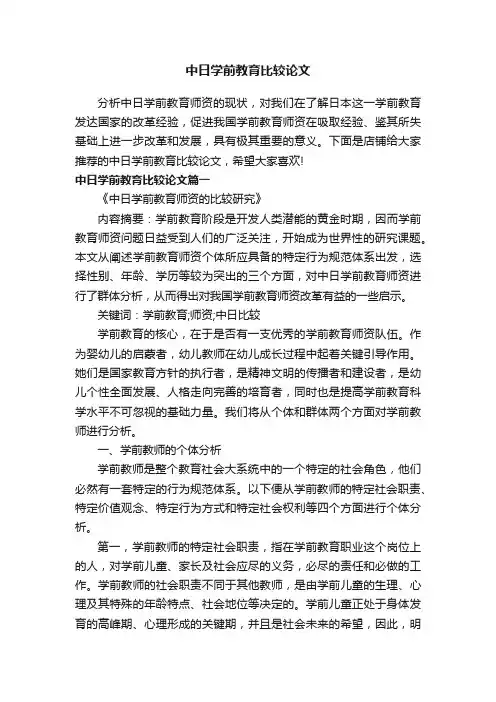 中日学前教育比较论文

分析中日学前教育师资的现状，对我们在了解日本这一学前教育发达国家的改革经验，促进我国学前教育师资在吸取经验、鉴其所失基础上进一步改革和发展，具有极其重要的意义。下面是店铺给大家推荐的中日学前教育比较论文，希望大家喜欢!

中日学前教育比较论文篇一

《中日学前教育师资的比较研究》

内容摘要：学前教育阶段是开发人类潜能的黄金时期，因而学前教育师资问题日益受到人们的广泛关注，开始成为世界性的研究课题。本文从阐述学前教育师资个体所应具备的特定行为规范体系出发，选择性别、年龄、学历等较为突出的三个方面，对中日学前教育师资进行了群体分析，从而得出对我国学前教育师资改革有益的一些启示。

关键词：学前教育;师资;中日比较

学前教育的核心，在于是否有一支优秀的学前教育师资队伍。作为婴幼儿的启蒙者，幼儿教师在幼儿成长过程中起着关键引导作用。她们是国家教育方针的执行者，是精神文明的传播者和建设者，是幼儿个性全面发展、人格走向完善的培育者，同时也是提高学前教育科学水平不可忽视的基础力量。我们将从个体和群体两个方面对学前教师进行分析。

一、学前教师的个体分析

学前教师是整个教育社会大系统中的一个特定的社会角色，他们必然有一套特定的行为规范体系。以下便从学前教师的特定社会职责、特定价值观念、特定行为方式和特定社会权利等四个方面进行个体分析。

第一，学前教师的特定社会职责，指在学前教育职业这个岗位上的人，对学前儿童、家长及社会应尽的义务，必尽的责任和必做的工作。学前教师的社会职责不同于其他教师，是由学前儿童的生理、心理及其特殊的年龄特点、社会地位等决定的。学前儿童正处于身体发育的高峰期、心理形成的关键期，并且是社会未来的希望，因此，明